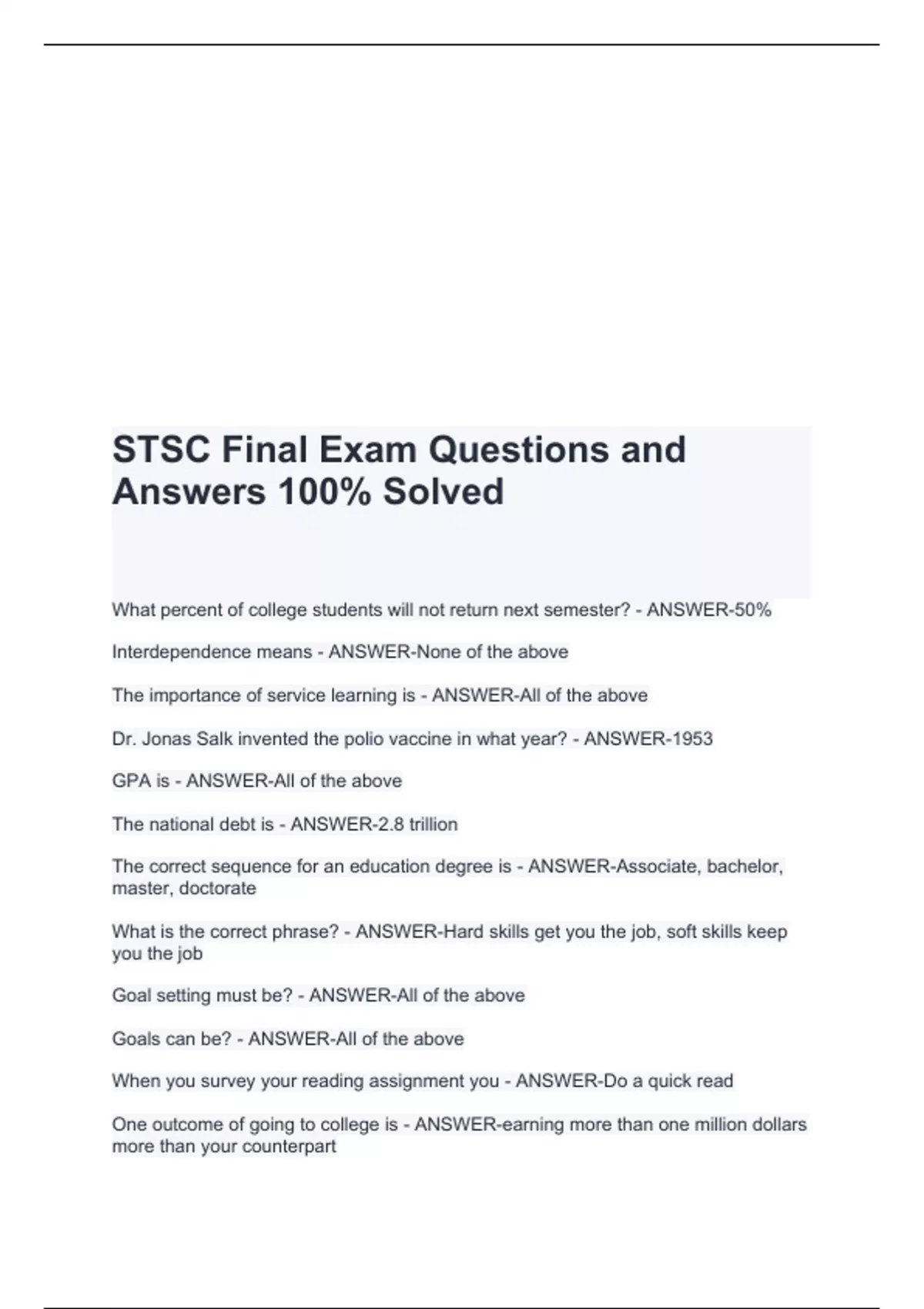 STSC Final Exam Questions and Answers 100% Solved

What percent of college students will not return next semester? - ANSWER-50%

Interdependence means - ANSWER-None of the above

The importance of service learning is - ANSWER-All of the above

Dr. Jonas Salk invented the polio vaccine in what year? - ANSWER-1953

GPA is - ANSWER-All of the above

The national debt is - ANSWER-2.8 trillion

The correct sequence for an education degree is - ANSWER-Associate, bachelor, master, doctorate

What is the correct phrase? - ANSWER-Hard skills get you the job, soft skills keep you the job

Goal setting must be? - ANSWER-All of the above

Goals can be? - ANSWER-All of the above

When you survey your reading assignment you - ANSWER-Do a quick read

One outcome of going to college is - ANSWER-earning more than one million dollars more than your counterpart